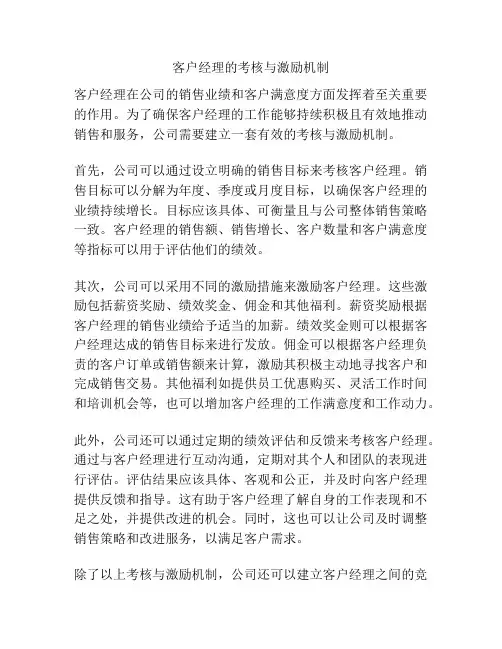 客户经理的考核与激励机制

客户经理在公司的销售业绩和客户满意度方面发挥着至关重要的作用。为了确保客户经理的工作能够持续积极且有效地推动销售和服务，公司需要建立一套有效的考核与激励机制。

首先，公司可以通过设立明确的销售目标来考核客户经理。销售目标可以分解为年度、季度或月度目标，以确保客户经理的业绩持续增长。目标应该具体、可衡量且与公司整体销售策略一致。客户经理的销售额、销售增长、客户数量和客户满意度等指标可以用于评估他们的绩效。

其次，公司可以采用不同的激励措施来激励客户经理。这些激励包括薪资奖励、绩效奖金、佣金和其他福利。薪资奖励根据客户经理的销售业绩给予适当的加薪。绩效奖金则可以根据客户经理达成的销售目标来进行发放。佣金可以根据客户经理负责的客户订单或销售额来计算，激励其积极主动地寻找客户和完成销售交易。其他福利如提供员工优惠购买、灵活工作时间和培训机会等，也可以增加客户经理的工作满意度和工作动力。

此外，公司还可以通过定期的绩效评估和反馈来考核客户经理。通过与客户经理进行互动沟通，定期对其个人和团队的表现进行评估。评估结果应该具体、客观和公正，并及时向客户经理提供反馈和指导。这有助于客户经理了解自身的工作表现和不足之处，并提供改进的机会。同时，这也可以让公司及时调整销售策略和改进服务，以满足客户需求。

除了以上考核与激励机制，公司还可以建立客户经理之间的竞